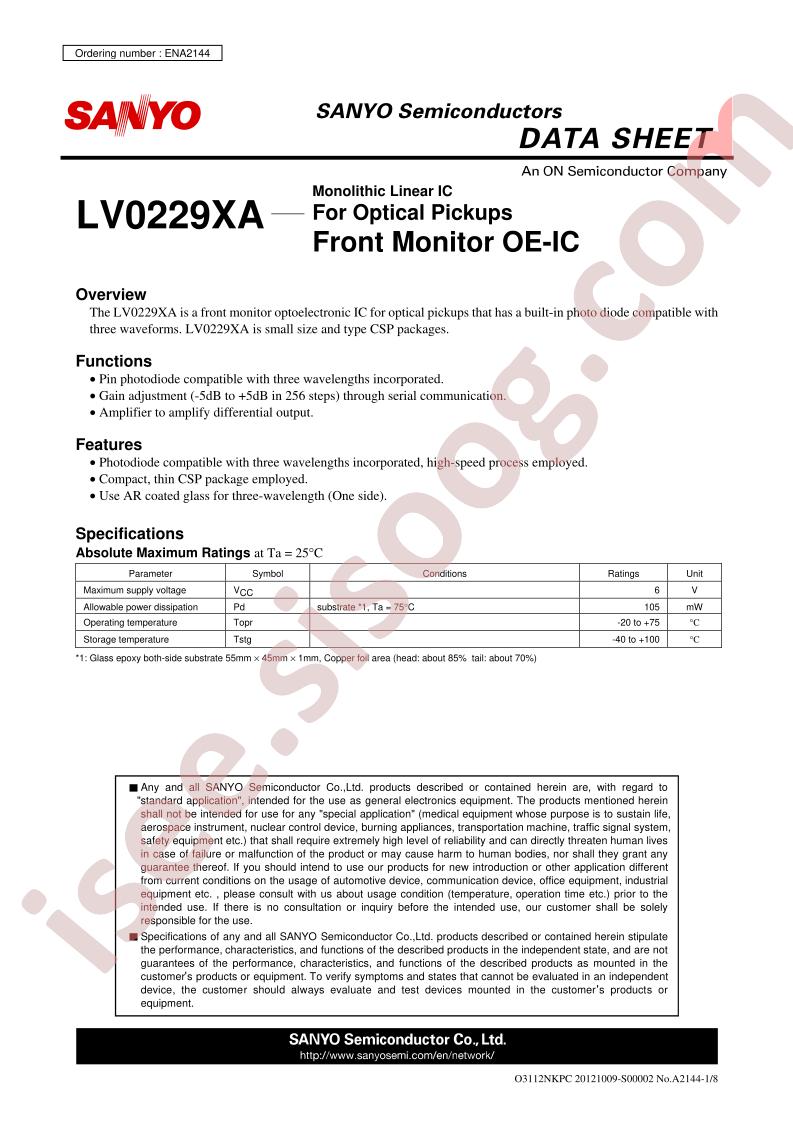 Ordering number : ENA2144

SANYO

SANYO Semiconductors
DATA SHEET
An ON Semiconductor Company

LV0229XA
Monolithic Linear IC
For Optical Pickups
Front Monitor OE-IC

Overview
The LV0229XA is a front monitor optoelectronic IC for optical pickups that has a built-in photo diode compatible with three waveforms. LV0229XA is small size and type CSP packages.

Functions
• Pin photodiode compatible with three wavelengths incorporated.
• Gain adjustment (-5dB to +5dB in 256 steps) through serial communication.
• Amplifier to amplify differential output.

Features
• Photodiode compatible with three wavelengths incorporated, high-speed process employed.
• Compact, thin CSP package employed.
• Use AR coated glass for three-wavelength (One side).

Specifications
Absolute Maximum Ratings at Ta = 25°C

| Parameter | Symbol | Conditions | Ratings | Unit |
|---|---|---|---|---|
| Maximum supply voltage | $V_{CC}$ | | 6 | V |
| Allowable power dissipation | Pd | substrate *1, Ta = 75°C | 105 | mW |
| Operating temperature | Topr | | -20 to +75 | °C |
| Storage temperature | Tstg | | -40 to +100 | °C |

*1: Glass epoxy both-side substrate 55mm × 45mm × 1mm, Copper foil area (head: about 85% tail: about 70%)

■ Any and all SANYO Semiconductor Co.,Ltd. products described or contained herein are, with regard to "standard application", intended for the use as general electronics equipment. The products mentioned herein shall not be intended for use for any "special application" (medical equipment whose purpose is to sustain life, aerospace instrument, nuclear control device, burning appliances, transportation machine, traffic signal system, safety equipment etc.) that shall require extremely high level of reliability and can directly threaten human lives in case of failure or malfunction of the product or may cause harm to human bodies, nor shall they grant any guarantee thereof. If you should intend to use our products for new introduction or other application different from current conditions on the usage of automotive device, communication device, office equipment, industrial equipment etc. , please consult with us about usage condition (temperature, operation time etc.) prior to the intended use. If there is no consultation or inquiry before the intended use, our customer shall be solely responsible for the use.
■ Specifications of any and all SANYO Semiconductor Co.,Ltd. products described or contained herein stipulate the performance, characteristics, and functions of the described products in the independent state, and are not guarantees of the performance, characteristics, and functions of the described products as mounted in the customer's products or equipment. To verify symptoms and states that cannot be evaluated in an independent device, the customer should always evaluate and test devices mounted in the customer's products or equipment.

SANYO Semiconductor Co., Ltd.
http://www.sanyosemi.com/en/network/

O3112NKPC 20121009-S00002 No.A2144-1/8

isee.sisoog.com